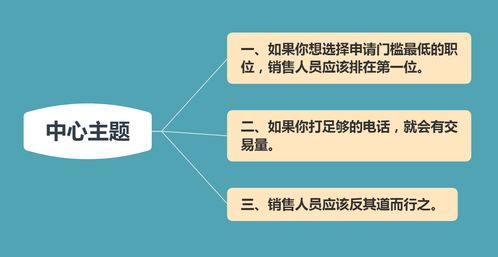 中心主题

一、如果你想选择申请门槛最低的职位，销售人员应该排在第一位。

二、如果你打足够的电话，就会有交易量。

三、销售人员应该反其道而行之。